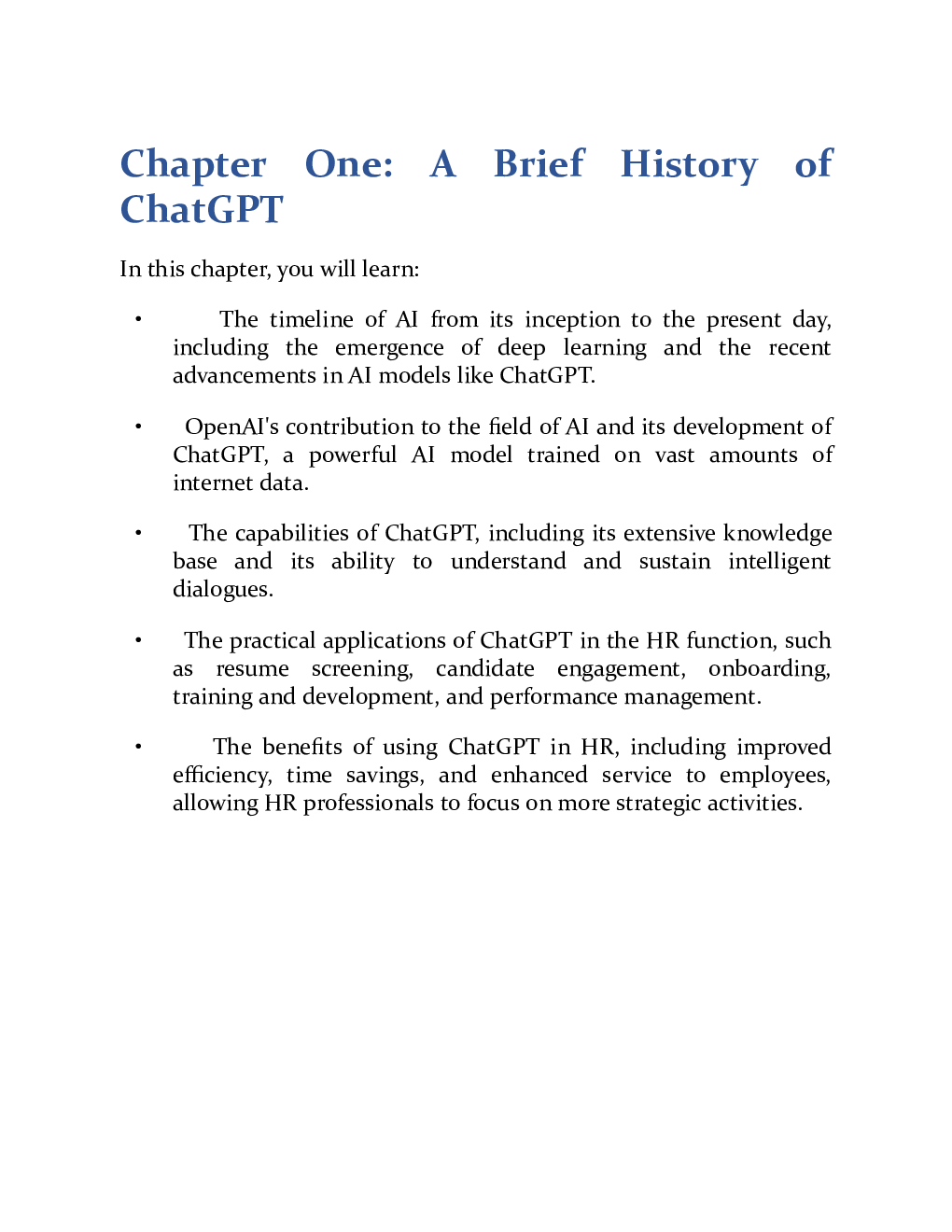 Chapter One: A Brief History of ChatGPT

In this chapter, you will learn:

• The timeline of AI from its inception to the present day, including the emergence of deep learning and the recent advancements in AI models like ChatGPT.

• OpenAI's contribution to the field of AI and its development of ChatGPT, a powerful AI model trained on vast amounts of internet data.

• The capabilities of ChatGPT, including its extensive knowledge base and its ability to understand and sustain intelligent dialogues.

• The practical applications of ChatGPT in the HR function, such as resume screening, candidate engagement, onboarding, training and development, and performance management.

• The benefits of using ChatGPT in HR, including improved efficiency, time savings, and enhanced service to employees, allowing HR professionals to focus on more strategic activities.